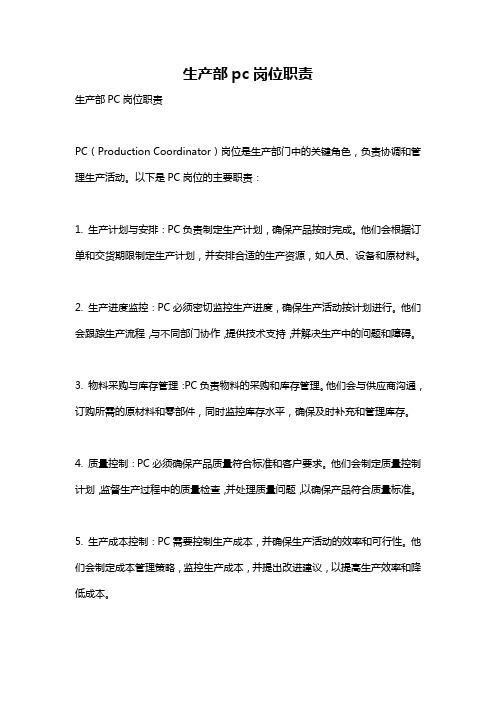 生产部 pc 岗位职责

生产部 PC 岗位职责

PC（Production Coordinator）岗位是生产部门中的关键角色，负责协调和管理生产活动。以下是 PC 岗位的主要职责：

1. 生产计划与安排：PC 负责制定生产计划，确保产品按时完成。他们会根据订单和交货期限制定生产计划，并安排合适的生产资源，如人员、设备和原材料。

2. 生产进度监控：PC 必须密切监控生产进度，确保生产活动按计划进行。他们会跟踪生产流程，与不同部门协作，提供技术支持，并解决生产中的问题和障碍。

3. 物料采购与库存管理：PC 负责物料的采购和库存管理。他们会与供应商沟通，订购所需的原材料和零部件，同时监控库存水平，确保及时补充和管理库存。

4. 质量控制：PC 必须确保产品质量符合标准和客户要求。他们会制定质量控制计划，监督生产过程中的质量检查，并处理质量问题，以确保产品符合质量标准。

5. 生产成本控制：PC 需要控制生产成本，并确保生产活动的效率和可行性。他们会制定成本管理策略，监控生产成本，并提出改进建议，以提高生产效率和降低成本。